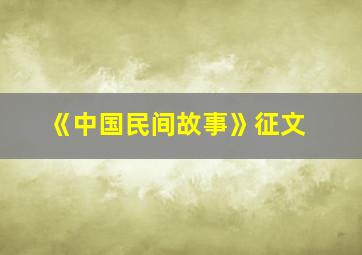 《中国民间故事》征文